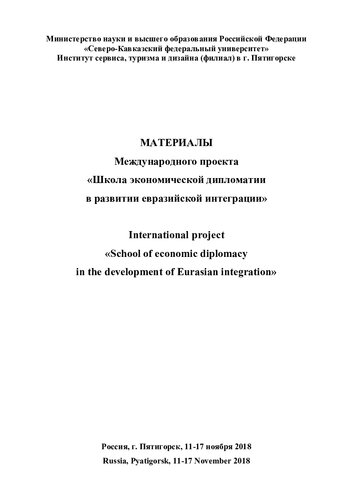 Министерство науки и высшего образования Российской Федерации
«Северо-Кавказский федеральный университет»
Институт сервиса, туризма и дизайна (филиал) в г. Пятигорске

МАТЕРИАЛЫ
Международного проекта
«Школа экономической дипломатии
в развитии евразийской интеграции»

International project
«School of economic diplomacy
in the development of Eurasian integration»

Россия, г. Пятигорск, 11-17 ноября 2018
Russia, Pyatigorsk, 11-17 November 2018